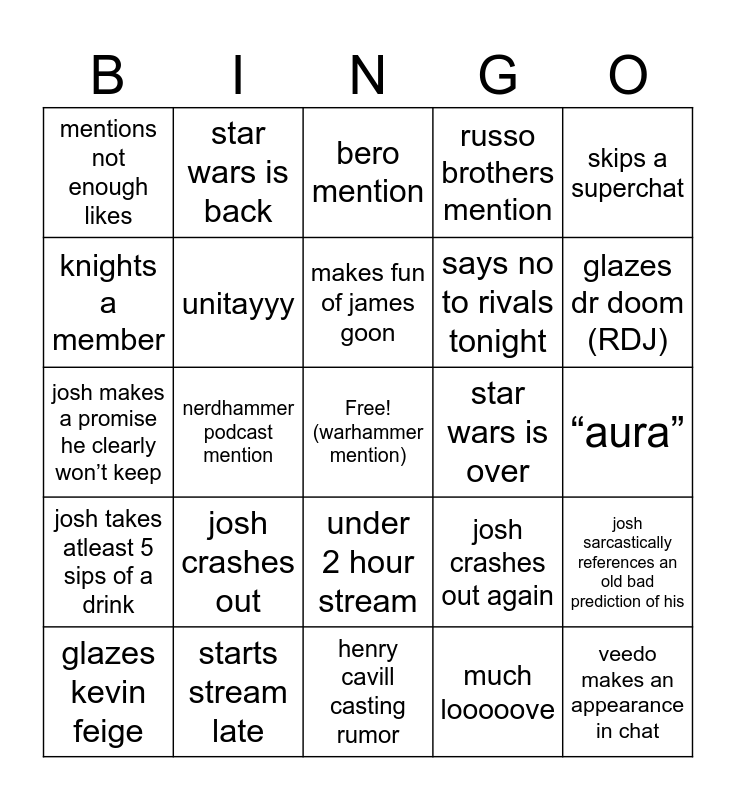 | B | I | N | G | O |
|---|---|---|---|---|
| mentions not enough likes | star wars is back | bero mention | russo brothers mention | skips a superchat |
| knights a member | unitayyy | makes fun of james goon | says no to rivals tonight | glazes dr doom (RDJ) |
| josh makes a promise he clearly won't keep | nerdhammer podcast mention | Free! (warhammer mention) | star wars is over | "aura" |
| josh takes atleast 5 sips of a drink | josh crashes out | under 2 hour stream | josh crashes out again | josh sarcastically references an old bad prediction of his |
| glazes kevin feige | starts stream late | henry cavill casting rumor | much looooove | veedo makes an appearance in chat |